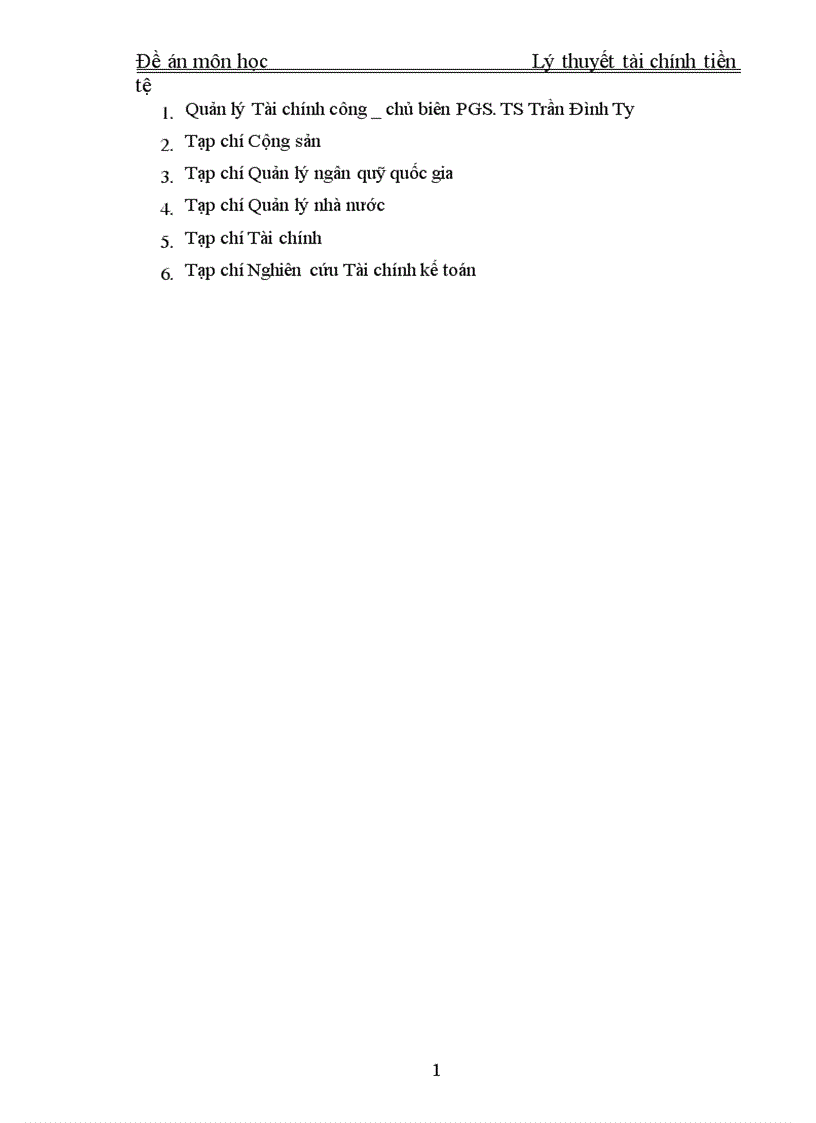 Đề án môn học Lý thuyết tài chính tiền tệ

1. Quản lý Tài chính công _ chủ biên PGS. TS Trần Đình Ty
2. Tạp chí Cộng sản
3. Tạp chí Quản lý ngân quỹ quốc gia
4. Tạp chí Quản lý nhà nước
5. Tạp chí Tài chính
6. Tạp chí Nghiên cứu Tài chính kế toán

1